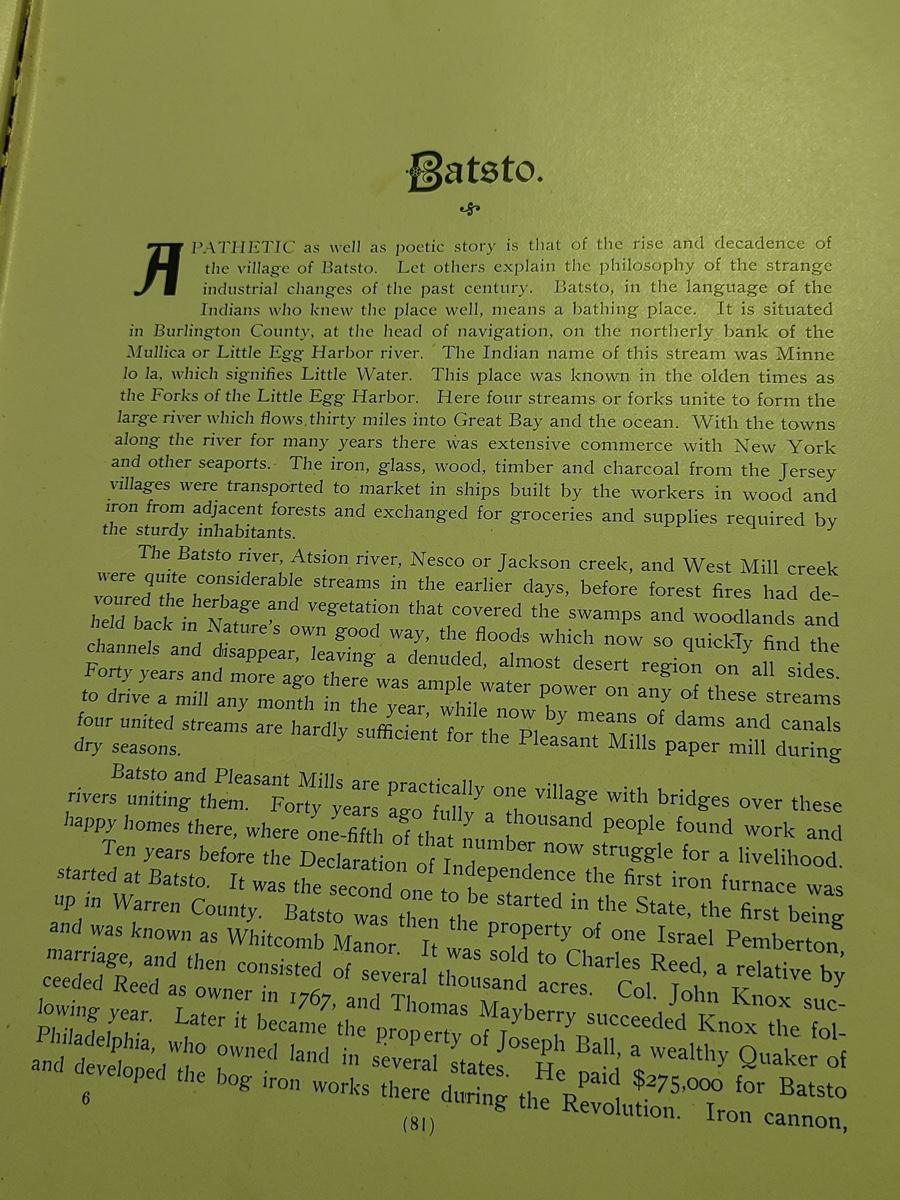 Batsto.

A PATHETIC as well as poetic story is that of the rise and decadence of the village of Batsto. Let others explain the philosophy of the strange industrial changes of the past century. Batsto, in the language of the Indians who knew the place well, means a bathing place. It is situated in Burlington County, at the head of navigation, on the northerly bank of the Mullica or Little Egg Harbor river. The Indian name of this stream was Minne lo la, which signifies Little Water. This place was known in the olden times as the Forks of the Little Egg Harbor. Here four streams or forks unite to form the large river which flows thirty miles into Great Bay and the ocean. With the towns along the river for many years there was extensive commerce with New York and other seaports. The iron, glass, wood, timber and charcoal from the Jersey villages were transported to market in ships built by the workers in wood and iron from adjacent forests and exchanged for groceries and supplies required by the sturdy inhabitants.

The Batsto river, Atsion river, Nesco or Jackson creek, and West Mill creek were quite considerable streams in the earlier days, before forest fires had devoured the herbage and vegetation that covered the swamps and woodlands and held back in Nature's own good way, the floods which now so quickly find the channels and disappear, leaving a denuded, almost desert region on all sides. Forty years and more ago there was ample water power on any of these streams to drive a mill any month in the year, while now by means of dams and canals four united streams are hardly sufficient for the Pleasant Mills paper mill during dry seasons.

Batsto and Pleasant Mills are practically one village with bridges over these rivers uniting them. Forty years ago fully a thousand people found work and happy homes there, where one-fifth of that number now struggle for a livelihood.

Ten years before the Declaration of Independence the first iron furnace was started at Batsto. It was the second one to be started in the State, the first being up in Warren County. Batsto was then the property of one Israel Pemberton, and was known as Whitcomb Manor. It was sold to Charles Reed, a relative by marriage, and then consisted of several thousand acres. Col. John Knox succeeded Reed as owner in 1767, and Thomas Mayberry succeeded Knox the following year. Later it became the property of Joseph Ball, a wealthy Quaker of Philadelphia, who owned land in several states. He paid $275,000 for Batsto and developed the bog iron works there during the Revolution. Iron cannon,

6

(81)